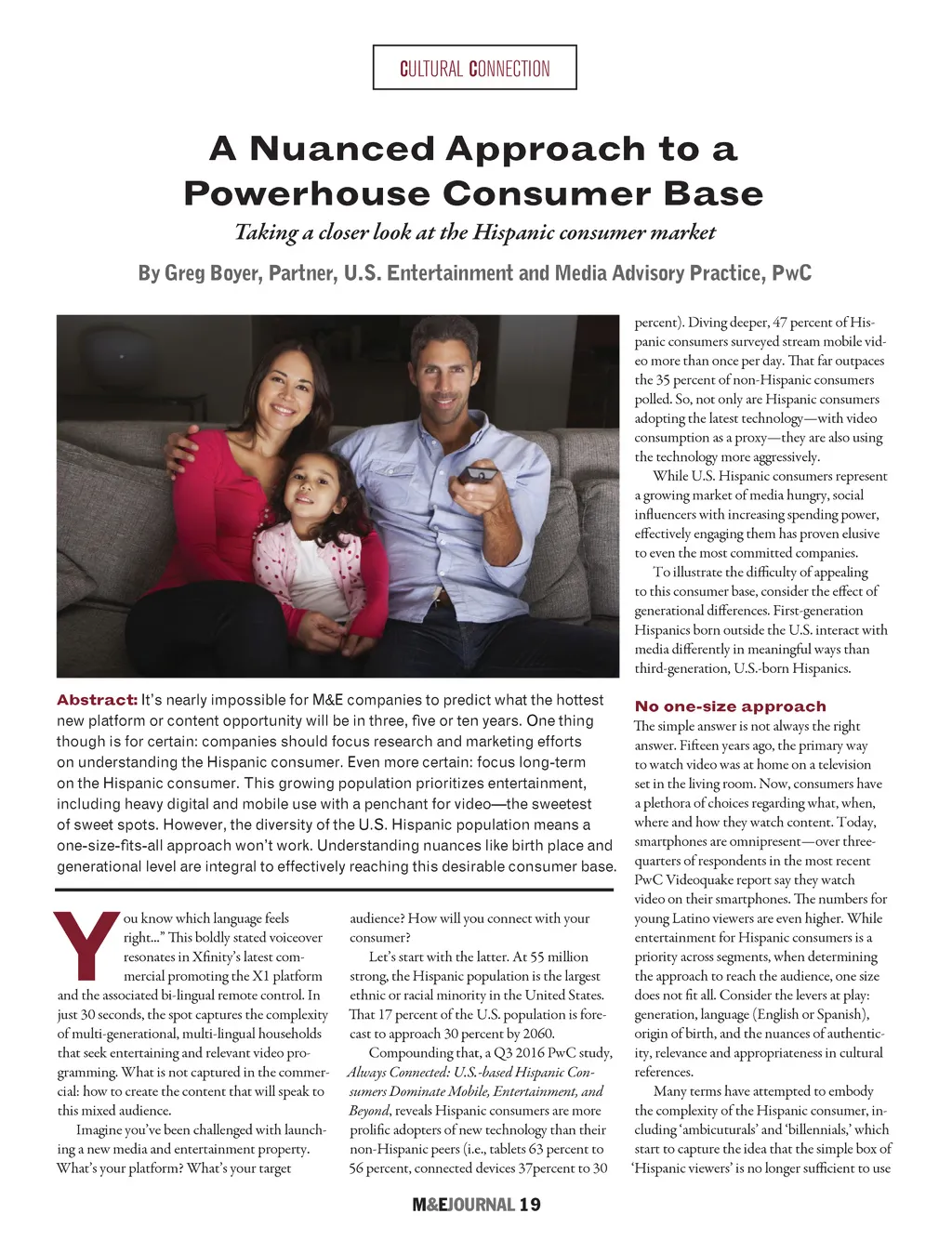 CULTURAL CONNECTION

A Nuanced Approach to a Powerhouse Consumer Base

Taking a closer look at the Hispanic consumer market

By Greg Boyer, Partner, U.S. Entertainment and Media Advisory Practice, PwC

Abstract: It's nearly impossible for M&E companies to predict what the hottest new platform or content opportunity will be in three, five or ten years. One thing though is for certain: companies should focus research and marketing efforts on understanding the Hispanic consumer. Even more certain: focus long-term on the Hispanic consumer. This growing population prioritizes entertainment, including heavy digital and mobile use with a penchant for video—the sweetest of sweet spots. However, the diversity of the U.S. Hispanic population means a one-size-fits-all approach won't work. Understanding nuances like birth place and generational level are integral to effectively reaching this desirable consumer base.

You know which language feels right..." This boldly stated voiceover resonates in Xfinity's latest commercial promoting the X1 platform and the associated bi-lingual remote control. In just 30 seconds, the spot captures the complexity of multi-generational, multi-lingual households that seek entertaining and relevant video programming. What is not captured in the commercial: how to create the content that will speak to this mixed audience.

Imagine you've been challenged with launching a new media and entertainment property. What's your platform? What's your target audience? How will you connect with your consumer?

Let's start with the latter. At 55 million strong, the Hispanic population is the largest ethnic or racial minority in the United States. That 17 percent of the U.S. population is forecast to approach 30 percent by 2060.

Compounding that, a Q3 2016 PwC study, Always Connected: U.S.-based Hispanic Consumers Dominate Mobile, Entertainment, and Beyond, reveals Hispanic consumers are more prolific adopters of new technology than their non-Hispanic peers (i.e., tablets 63 percent to 56 percent, connected devices 37percent to 30 percent). Diving deeper, 47 percent of Hispanic consumers surveyed stream mobile video more than once per day. That far outpaces the 35 percent of non-Hispanic consumers polled. So, not only are Hispanic consumers adopting the latest technology—with video consumption as a proxy—they are also using the technology more aggressively.

While U.S. Hispanic consumers represent a growing market of media hungry, social influencers with increasing spending power, effectively engaging them has proven elusive to even the most committed companies.

To illustrate the difficulty of appealing to this consumer base, consider the effect of generational differences. First-generation Hispanics born outside the U.S. interact with media differently in meaningful ways than third-generation, U.S.-born Hispanics.

No one-size approach

The simple answer is not always the right answer. Fifteen years ago, the primary way to watch video was at home on a television set in the living room. Now, consumers have a plethora of choices regarding what, when, where and how they watch content. Today, smartphones are omnipresent—over three-quarters of respondents in the most recent PwC Videoquake report say they watch video on their smartphones. The numbers for young Latino viewers are even higher. While entertainment for Hispanic consumers is a priority across segments, when determining the approach to reach the audience, one size does not fit all. Consider the levers at play: generation, language (English or Spanish), origin of birth, and the nuances of authenticity, relevance and appropriateness in cultural references.

Many terms have attempted to embody the complexity of the Hispanic consumer, including 'ambicuturals' and 'billennials,' which start to capture the idea that the simple box of 'Hispanic viewers' is no longer sufficient to use

M&EJOURNAL 19